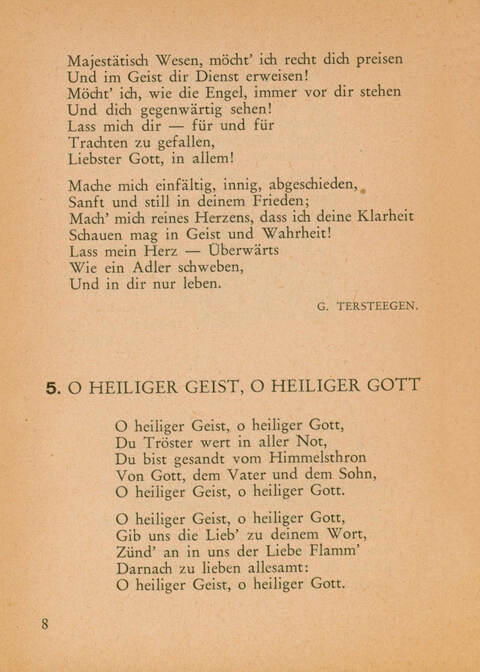 Majestätisch Wesen, möcht' ich recht dich preisen
Und im Geist dir Dienst erweisen!
Möcht' ich, wie die Engel, immer vor dir stehen
Und dich gegenwärtig sehen!
Lass mich dir — für und für
Trachten zu gefallen,
Liebster Gott, in allem!

Mache mich einfältig, innig, abgeschieden,
Sanft und still in deinem Frieden;
Mach' mich reines Herzens, dass ich deine Klarheit
Schauen mag in Geist und Wahrheit!
Lass mein Herz — Überwärts
Wie ein Adler schweben,
Und in dir nur leben.

G. TERSTEEGEN.

5. O HEILIGER GEIST, O HEILIGER GOTT

O heiliger Geist, o heiliger Gott,
Du Tröster wert in aller Not,
Du bist gesandt vom Himmelsthron
Von Gott, dem Vater und dem Sohn,
O heiliger Geist, o heiliger Gott.

O heiliger Geist, o heiliger Gott,
Gib uns die Lieb' zu deinem Wort,
Zünd' an in uns der Liebe Flamm'
Darnach zu lieben allesamt:
O heiliger Geist, o heiliger Gott.

8